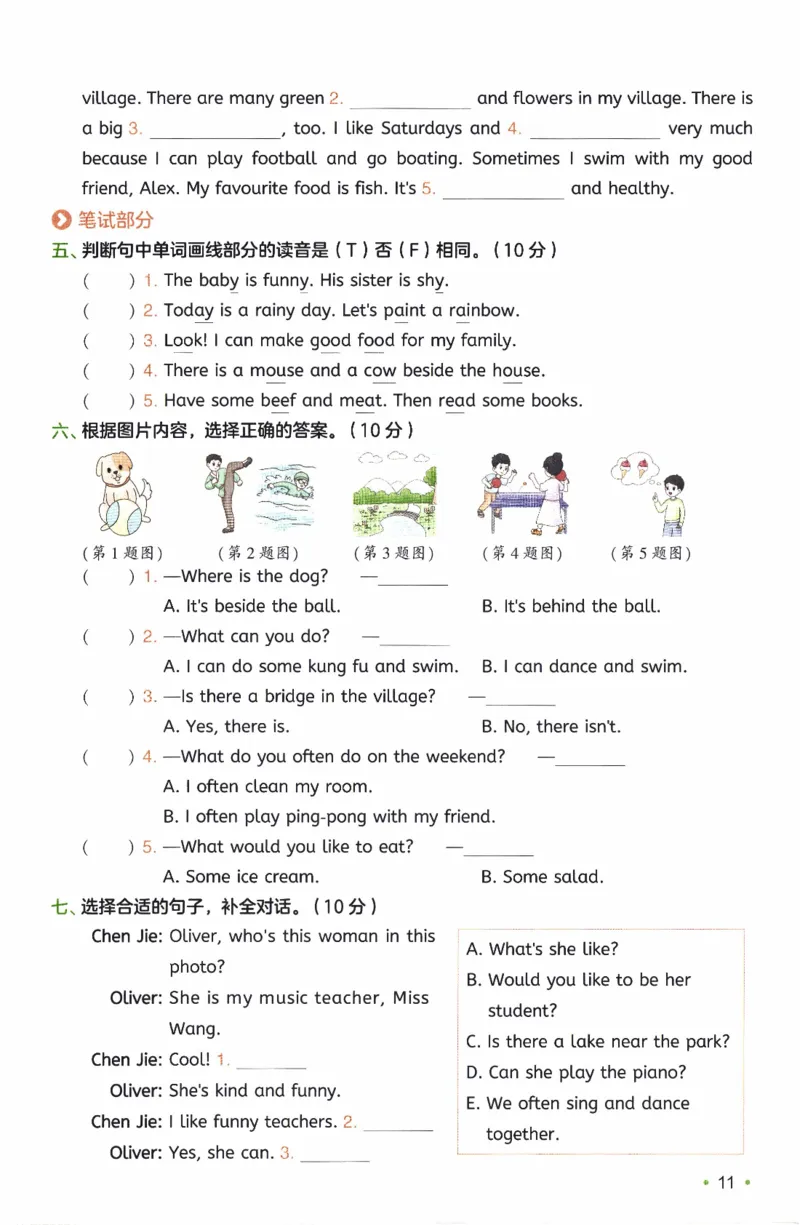 village. There are many green 2. ____________ and flowers in my village. There is a big 3. ____________, too. I like Saturdays and 4. ____________ very much because I can play football and go boating. Sometimes I swim with my good friend, Alex. My favourite food is fish. It's 5. ____________ and healthy.

笔试部分

五、判断句中单词画线部分的读音是（T）否（F）相同。（10分）

(　　) 1. The baby is funny. His sister is shy.

(　　) 2. Today is a rainy day. Let's paint a rainbow.

(　　) 3. Look! I can make good food for my family.

(　　) 4. There is a mouse and a cow beside the house.

(　　) 5. Have some beef and meat. Then read some books.

六、根据图片内容，选择正确的答案。（10分）

(第1题图)　(第2题图)　(第3题图)　(第4题图)　(第5题图)

(　　) 1. —Where is the dog? —________

A. It's beside the ball.　B. It's behind the ball.

(　　) 2. —What can you do? —________

A. I can do some kung fu and swim.　B. I can dance and swim.

(　　) 3. —Is there a bridge in the village? —________

A. Yes, there is.　B. No, there isn't.

(　　) 4. —What do you often do on the weekend? —________

A. I often clean my room.

B. I often play ping-pong with my friend.

(　　) 5. —What would you like to eat? —________

A. Some ice cream.　B. Some salad.

七、选择合适的句子，补全对话。（10分）

Chen Jie: Oliver, who's this woman in this photo?

Oliver: She is my music teacher, Miss Wang.

Chen Jie: Cool! 1. ________

Oliver: She's kind and funny.

Chen Jie: I like funny teachers. 2. ________

Oliver: Yes, she can. 3. ________

A. What's she like?
B. Would you like to be her student?
C. Is there a lake near the park?
D. Can she play the piano?
E. We often sing and dance together.

• 11 •